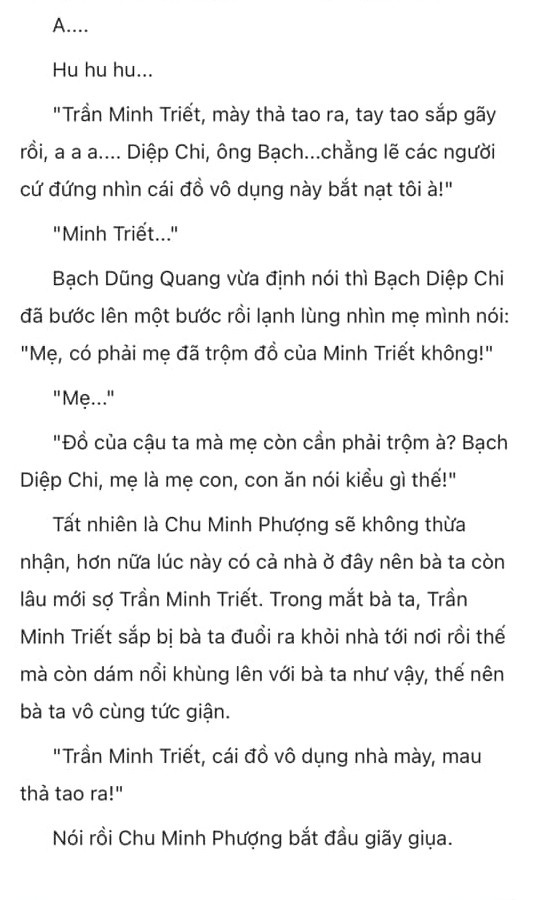 A....

Hu hu hu...

"Trần Minh Triết, mày thả tao ra, tay tao sắp gãy rồi, a a a.... Diệp Chi, ông Bạch...chẳng lẽ các người cứ đứng nhìn cái đồ vô dụng này bắt nạt tôi à!"

"Minh Triết..."

Bạch Dũng Quang vừa định nói thì Bạch Diệp Chi đã bước lên một bước rồi lạnh lùng nhìn mẹ mình nói: "Mẹ, có phải mẹ đã trộm đồ của Minh Triết không!"

"Mẹ..."

"Đồ của cậu ta mà mẹ còn cần phải trộm à? Bạch Diệp Chi, mẹ là mẹ con, con ăn nói kiểu gì thế!"

Tất nhiên là Chu Minh Phượng sẽ không thừa nhận, hơn nữa lúc này có cả nhà ở đây nên bà ta còn lâu mới sợ Trần Minh Triết. Trong mắt bà ta, Trần Minh Triết sắp bị bà ta đuổi ra khỏi nhà tới nơi rồi thế mà còn dám nổi khùng lên với bà ta như vậy, thế nên bà ta vô cùng tức giận.

"Trần Minh Triết, cái đồ vô dụng nhà mày, mau thả tao ra!"

Nói rồi Chu Minh Phượng bắt đầu giãy giụa.